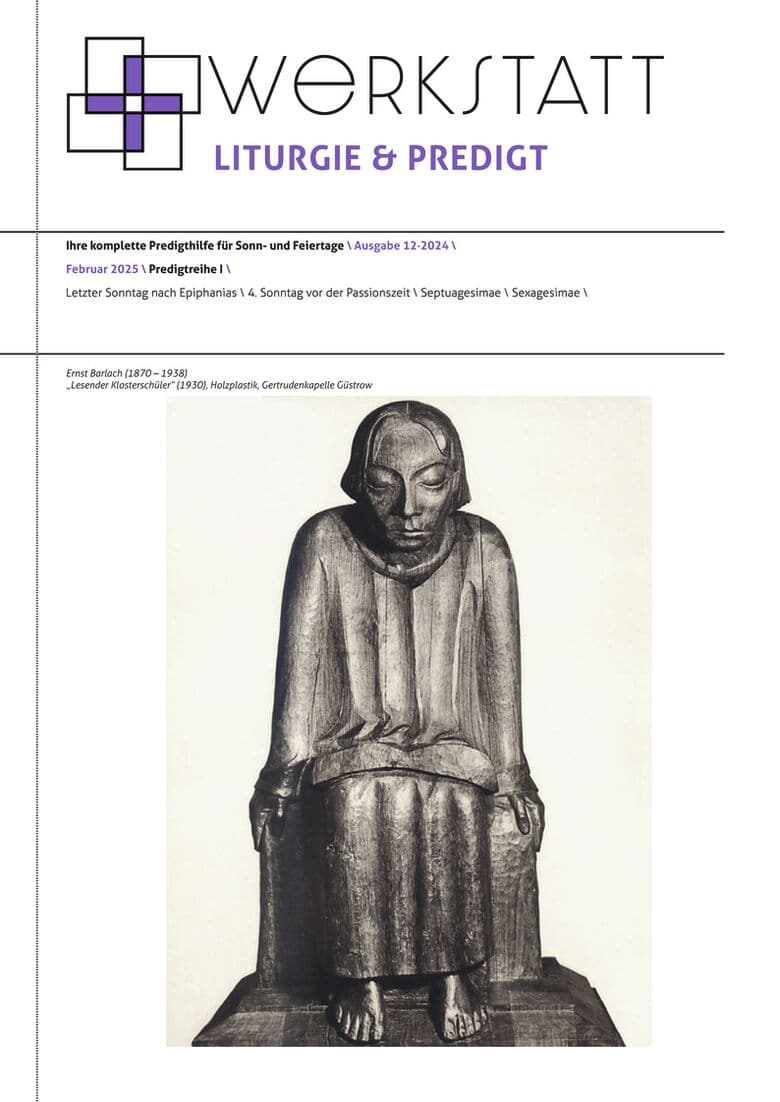 WERKSTATT
LITURGIE & PREDIGT

Ihre komplette Predigthilfe für Sonn- und Feiertage \ Ausgabe 12-2024 \
Februar 2025 \ Predigtreihe I \
Letzter Sonntag nach Epiphanias \ 4. Sonntag vor der Passionszeit \ Septuagesimae \ Sexagesimae \

Ernst Barlach (1870 – 1938)
„Lesender Klosterschüler" (1930), Holzplastik, Gertrudenkapelle Güstrow